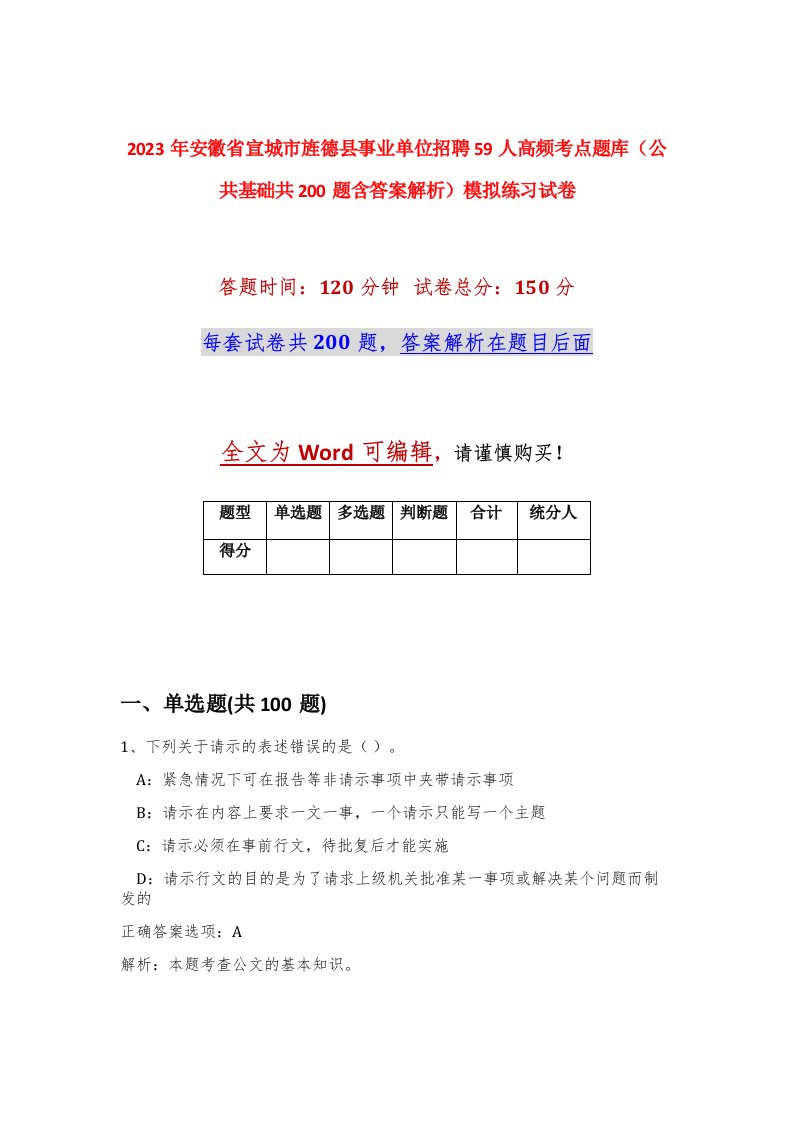 2023年安徽省宣城市旌德县事业单位招聘59人高频考点题库（公共基础共200题含答案解析）模拟练习试卷

答题时间：120分钟 试卷总分：150分

每套试卷共200题，答案解析在题目后面

全文为Word可编辑，请谨慎购买！

| 题型 | 单选题 | 多选题 | 判断题 | 合计 | 统分人 |
|---|---|---|---|---|---|
| 得分 | | | | | |

一、单选题(共100题)

1、下列关于请示的表述错误的是（ ）。

A：紧急情况下可在报告等非请示事项中夹带请示事项

B：请示在内容上要求一文一事，一个请示只能写一个主题

C：请示必须在事前行文，待批复后才能实施

D：请示行文的目的是为了请求上级机关批准某一事项或解决某个问题而制发的

正确答案选项：A

解析：本题考查公文的基本知识。